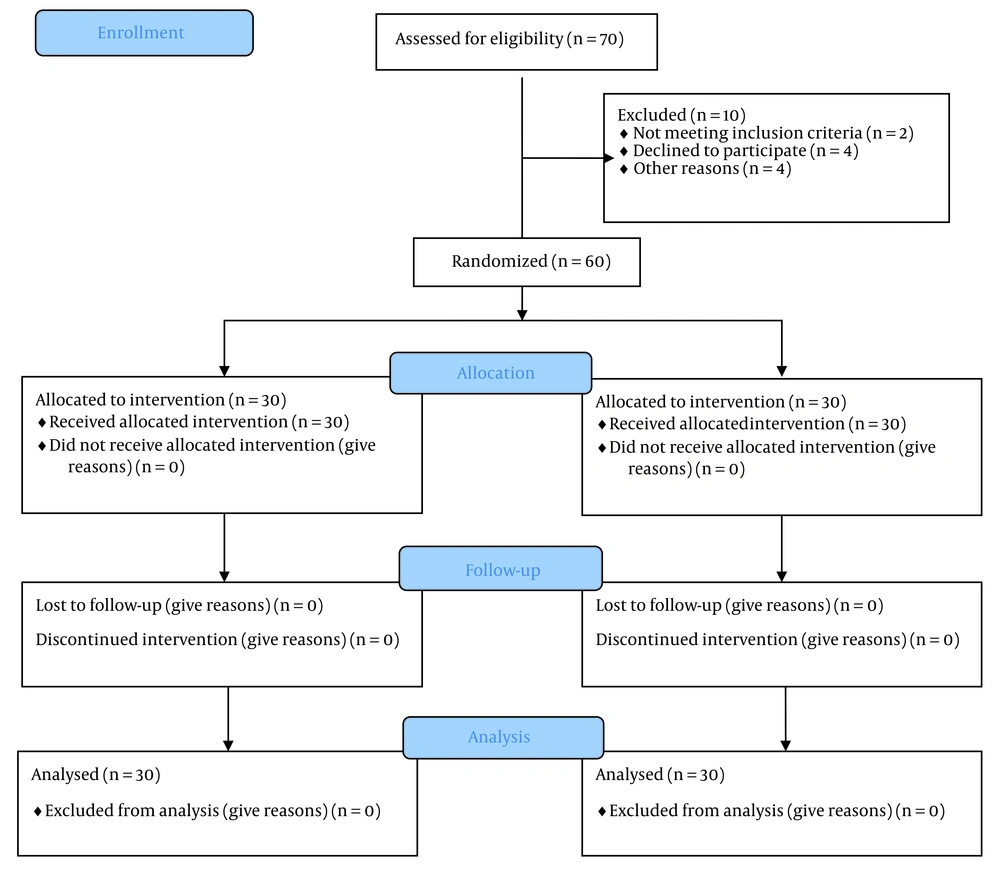 Enrollment

Assessed for eligibility (n = 70)

Excluded (n = 10)
♦ Not meeting inclusion criteria (n = 2)
♦ Declined to participate (n = 4)
♦ Other reasons (n = 4)

Randomized (n = 60)

Allocation

Allocated to intervention (n = 30)
♦ Received allocated intervention (n = 30)
♦ Did not receive allocated intervention (give reasons) (n = 0)

Allocated to intervention (n = 30)
♦ Received allocatedintervention (n = 30)
♦ Did not receive allocated intervention (give reasons) (n = 0)

Follow-up

Lost to follow-up (give reasons) (n = 0)

Discontinued intervention (give reasons) (n = 0)

Lost to follow-up (give reasons) (n = 0)

Discontinued intervention (give reasons) (n = 0)

Analysis

Analysed (n = 30)

♦ Excluded from analysis (give reasons) (n = 0)

Analysed (n = 30)

♦ Excluded from analysis (give reasons) (n = 0)